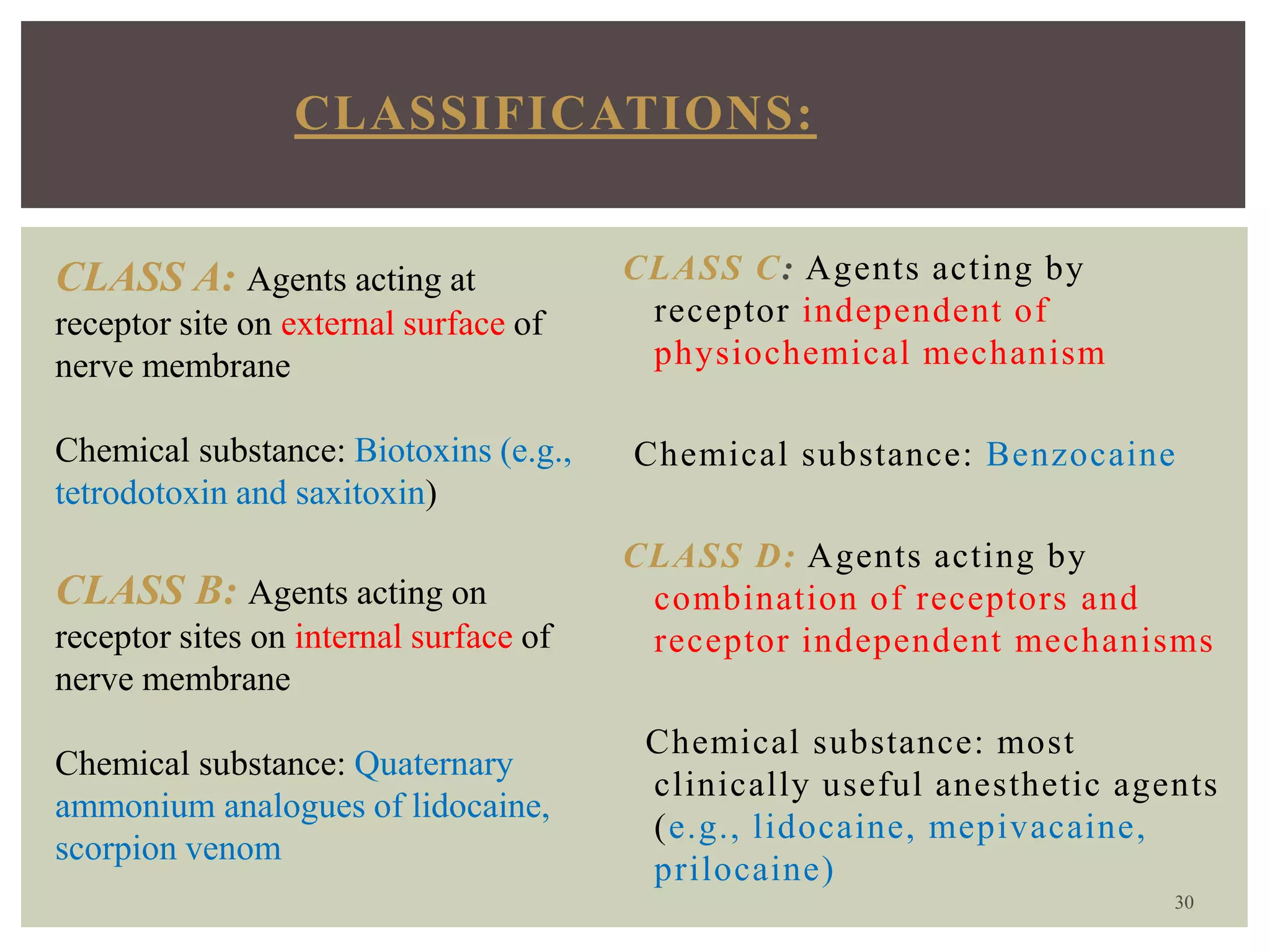 CLASSIFICATIONS:

CLASS A: Agents acting at receptor site on external surface of nerve membrane

Chemical substance: Biotoxins (e.g., tetrodotoxin and saxitoxin)

CLASS B: Agents acting on receptor sites on internal surface of nerve membrane

Chemical substance: Quaternary ammonium analogues of lidocaine, scorpion venom

CLASS C: Agents acting by receptor independent of physiochemical mechanism

Chemical substance: Benzocaine

CLASS D: Agents acting by combination of receptors and receptor independent mechanisms

Chemical substance: most clinically useful anesthetic agents (e.g., lidocaine, mepivacaine, prilocaine)

30